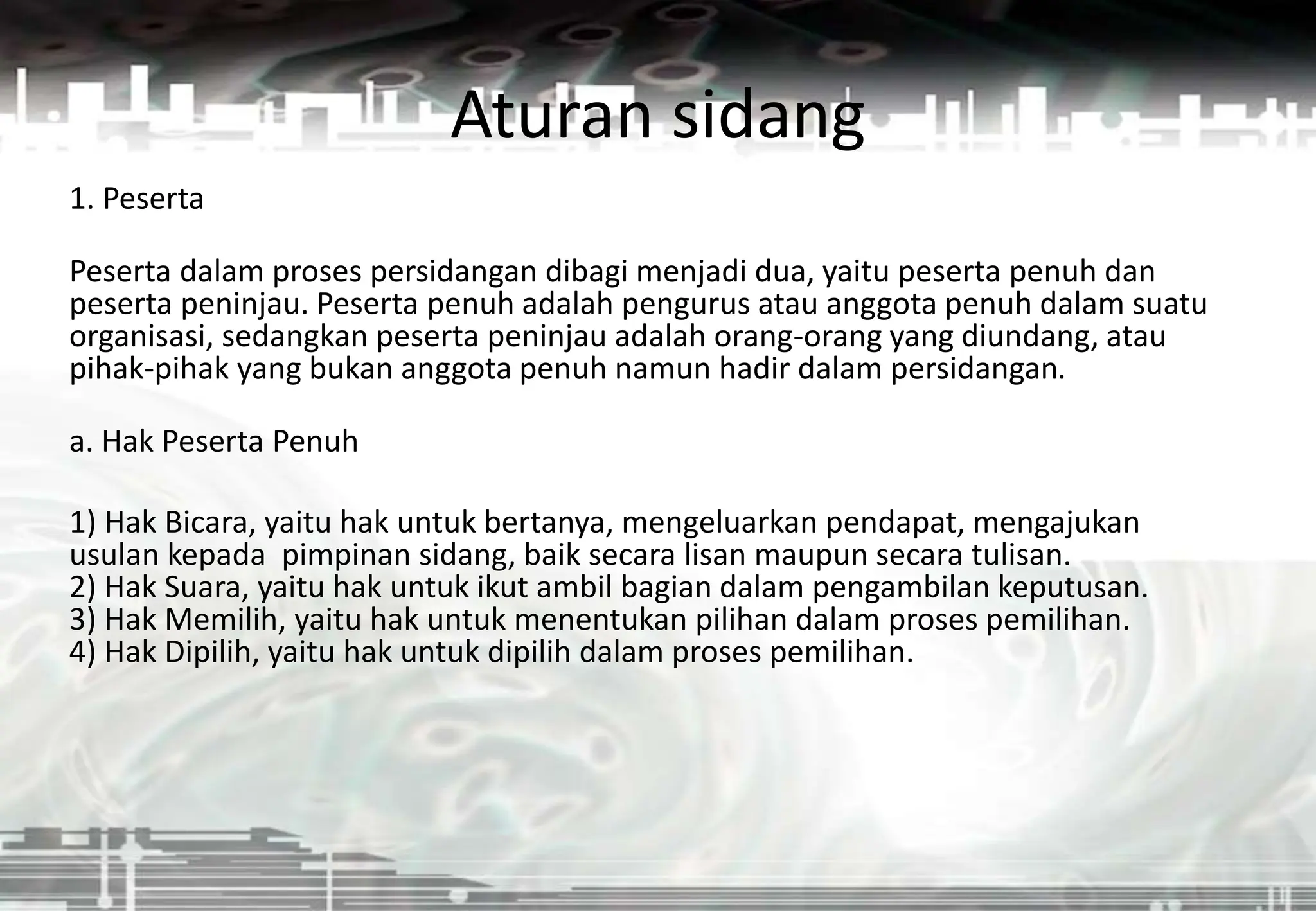 Aturan sidang

1. Peserta

Peserta dalam proses persidangan dibagi menjadi dua, yaitu peserta penuh dan peserta peninjau. Peserta penuh adalah pengurus atau anggota penuh dalam suatu organisasi, sedangkan peserta peninjau adalah orang-orang yang diundang, atau pihak-pihak yang bukan anggota penuh namun hadir dalam persidangan.

a. Hak Peserta Penuh

1) Hak Bicara, yaitu hak untuk bertanya, mengeluarkan pendapat, mengajukan usulan kepada pimpinan sidang, baik secara lisan maupun secara tulisan.
2) Hak Suara, yaitu hak untuk ikut ambil bagian dalam pengambilan keputusan.
3) Hak Memilih, yaitu hak untuk menentukan pilihan dalam proses pemilihan.
4) Hak Dipilih, yaitu hak untuk dipilih dalam proses pemilihan.